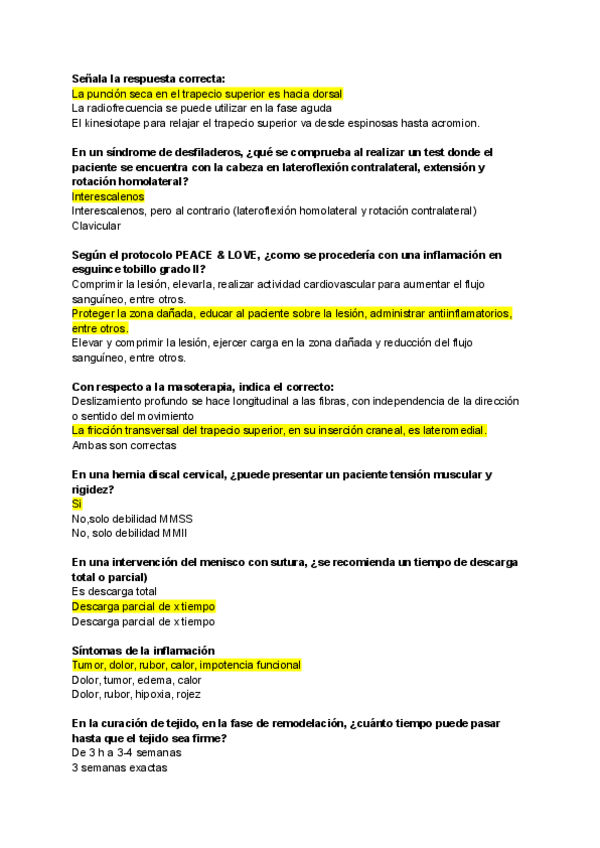 Señala la respuesta correcta:
La punción seca en el trapecio superior es hacia dorsal
La radiofrecuencia se puede utilizar en la fase aguda
El kinesiotape para relajar el trapecio superior va desde espinosas hasta acromion.

En un síndrome de desfiladeros, ¿qué se comprueba al realizar un test donde el paciente se encuentra con la cabeza en lateroflexión contralateral, extensión y rotación homolateral?
Interescalenos
Interescalenos, pero al contrario (lateroflexión homolateral y rotación contralateral)
Clavicular

Según el protocolo PEACE & LOVE, ¿como se procedería con una inflamación en esguince tobillo grado II?
Comprimir la lesión, elevarla, realizar actividad cardiovascular para aumentar el flujo sanguíneo, entre otros.
Proteger la zona dañada, educar al paciente sobre la lesión, administrar antiinflamatorios, entre otros.
Elevar y comprimir la lesión, ejercer carga en la zona dañada y reducción del flujo sanguíneo, entre otros.

Con respecto a la masoterapia, indica el correcto:
Deslizamiento profundo se hace longitudinal a las fibras, con independencia de la dirección o sentido del movimiento
La fricción transversal del trapecio superior, en su inserción craneal, es lateromedial.
Ambas son correctas

En una hernia discal cervical, ¿puede presentar un paciente tensión muscular y rigidez?
Si
No,solo debilidad MMSS
No, solo debilidad MMII

En una intervención del menisco con sutura, ¿se recomienda un tiempo de descarga total o parcial)
Es descarga total
Descarga parcial de x tiempo
Descarga parcial de x tiempo

Síntomas de la inflamación
Tumor, dolor, rubor, calor, impotencia funcional
Dolor, tumor, edema, calor
Dolor, rubor, hipoxia, rojez

En la curación de tejido, en la fase de remodelación, ¿cuánto tiempo puede pasar hasta que el tejido sea firme?
De 3 h a 3-4 semanas
3 semanas exactas